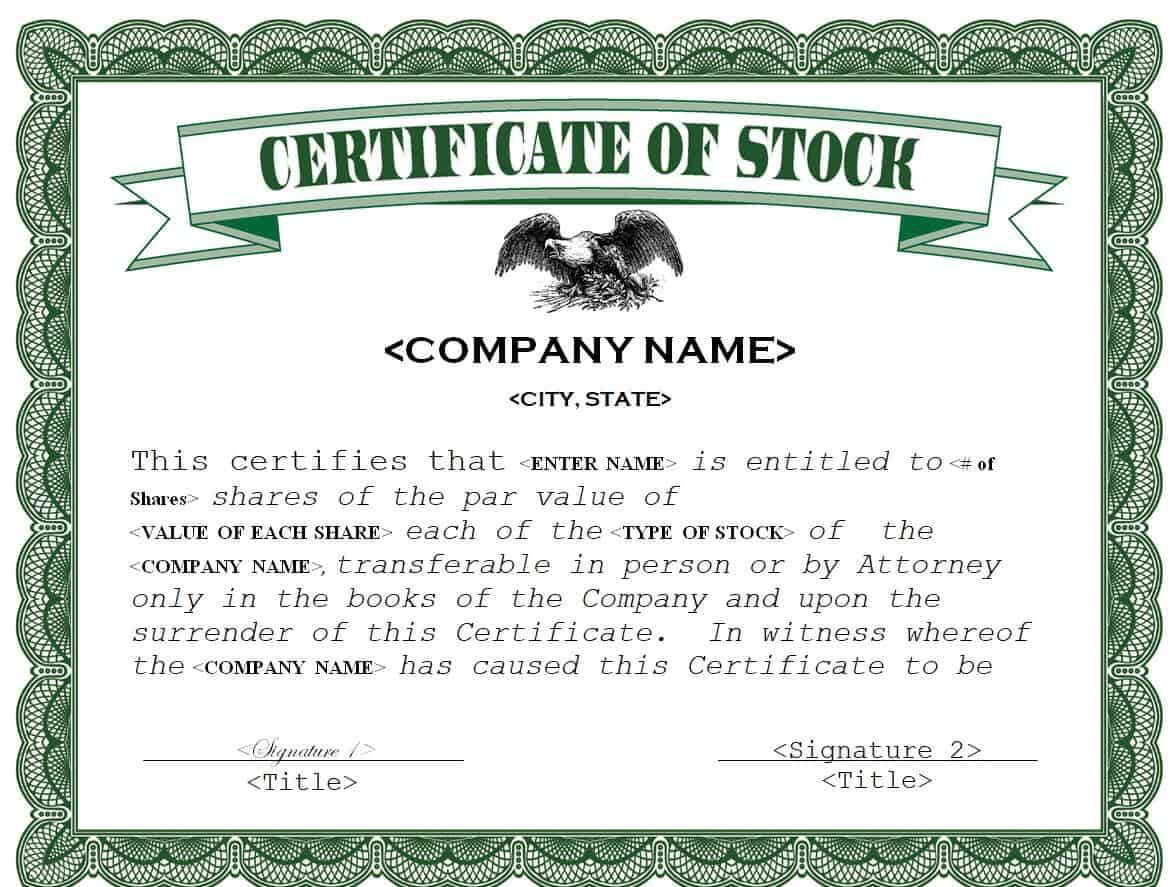 CERTIFICATE OF STOCK

<COMPANY NAME>

<CITY, STATE>

This certifies that <ENTER NAME> is entitled to <# of Shares> shares of the par value of <VALUE OF EACH SHARE> each of the <TYPE OF STOCK> of the <COMPANY NAME>, transferable in person or by Attorney only in the books of the Company and upon the surrender of this Certificate. In witness whereof the <COMPANY NAME> has caused this Certificate to be

<Signature 1>
<Title>

<Signature 2>
<Title>